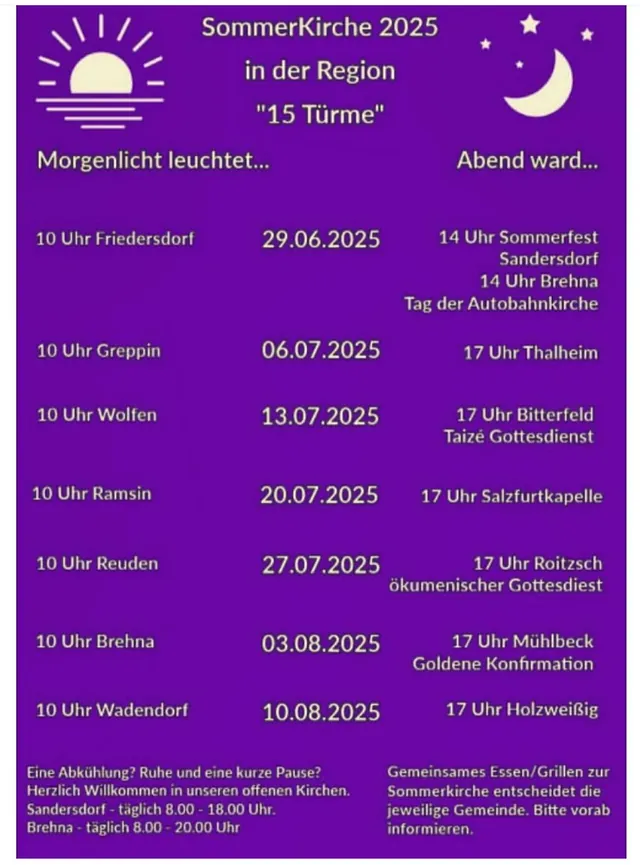 SommerKirche 2025
in der Region
"15 Türme"

Morgenlicht leuchtet...

Abend ward...

| | | |
|---|---|---|
| 10 Uhr Friedersdorf | 29.06.2025 | 14 Uhr Sommerfest Sandersdorf 14 Uhr Brehna Tag der Autobahnkirche |
| 10 Uhr Greppin | 06.07.2025 | 17 Uhr Thalheim |
| 10 Uhr Wolfen | 13.07.2025 | 17 Uhr Bitterfeld Taizé Gottesdienst |
| 10 Uhr Ramsin | 20.07.2025 | 17 Uhr Salzfurtkapelle |
| 10 Uhr Reuden | 27.07.2025 | 17 Uhr Roitzsch ökumenischer Gottesdiest |
| 10 Uhr Brehna | 03.08.2025 | 17 Uhr Mühlbeck Goldene Konfirmation |
| 10 Uhr Wadendorf | 10.08.2025 | 17 Uhr Holzweißig |

Eine Abkühlung? Ruhe und eine kurze Pause? Herzlich Willkommen in unseren offenen Kirchen. Sandersdorf - täglich 8.00 - 18.00 Uhr. Brehna - täglich 8.00 - 20.00 Uhr

Gemeinsames Essen/Grillen zur Sommerkirche entscheidet die jeweilige Gemeinde. Bitte vorab informieren.